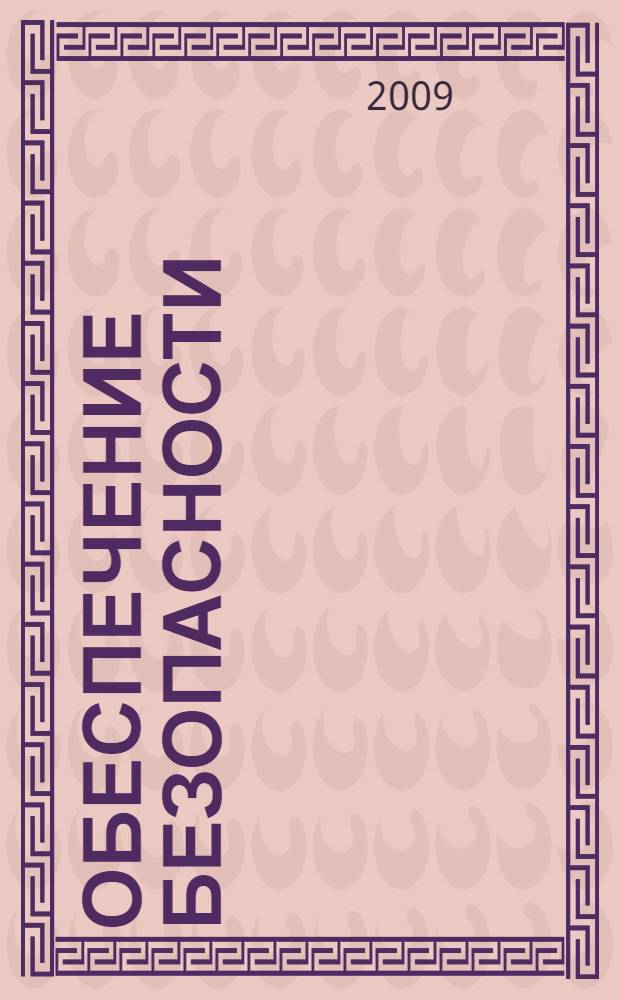 2009

ОБЕСПЕЧЕНИЕ БЕЗОПАСНОСТИ